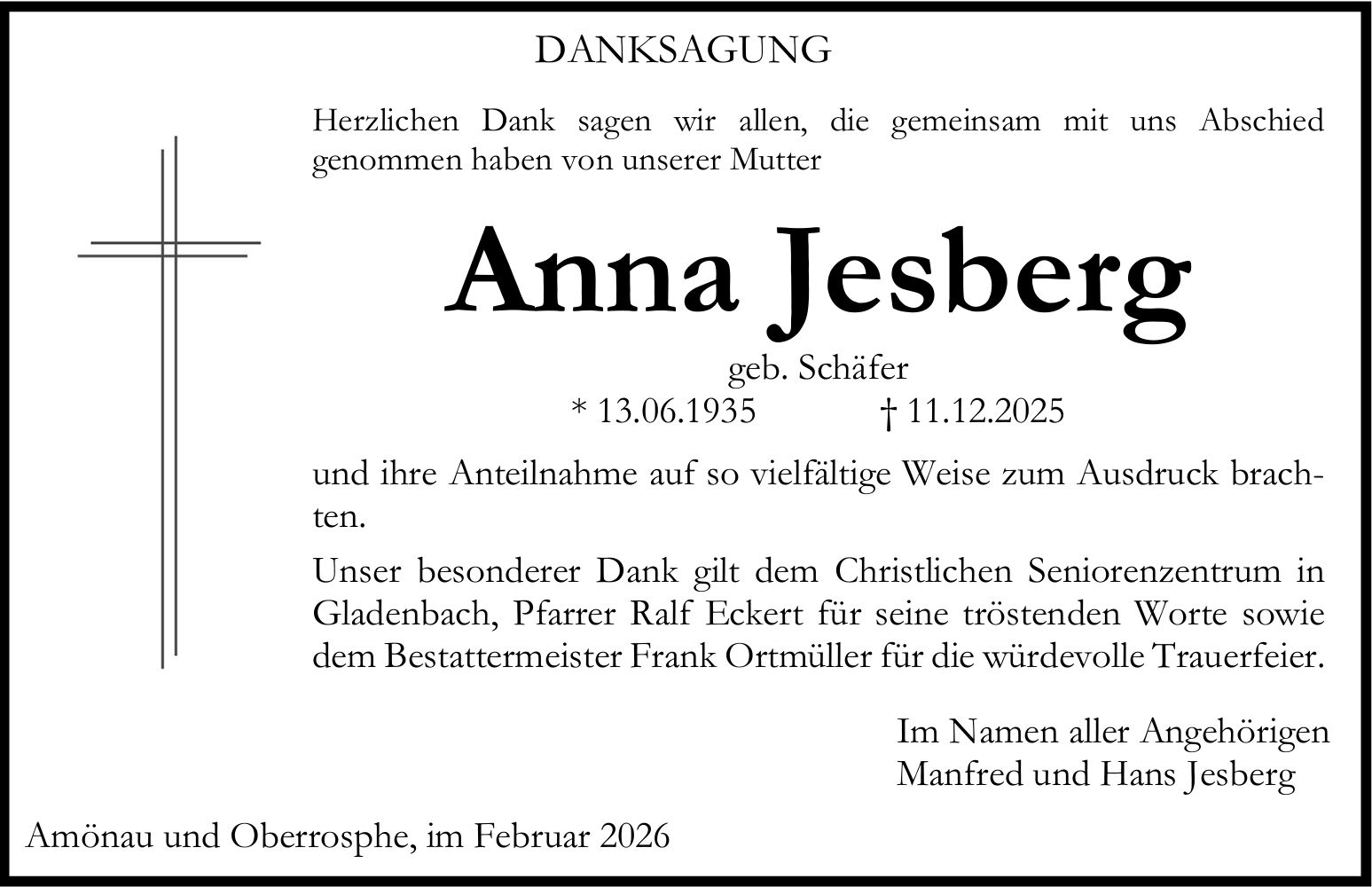 DANKSAGUNG

Herzlichen Dank sagen wir allen, die gemeinsam mit uns Abschied genommen haben von unserer Mutter

Anna Jesberg

geb. Schäfer

* 13.06.1935 † 11.12.2025

und ihre Anteilnahme auf so vielfältige Weise zum Ausdruck brachten.

Unser besonderer Dank gilt dem Christlichen Seniorenzentrum in Gladenbach, Pfarrer Ralf Eckert für seine tröstenden Worte sowie dem Bestattermeister Frank Ortmüller für die würdevolle Trauerfeier.

Im Namen aller Angehörigen
Manfred und Hans Jesberg

Amönau und Oberrosphe, im Februar 2026